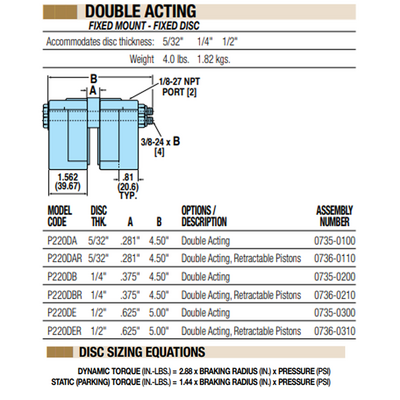 DOUBLE ACTING
FIXED MOUNT - FIXED DISC

Accommodates disc thickness: 5/32" 1/4" 1/2"

Weight 4.0 lbs. 1.82 kgs.

B
A
1/8-27 NPT PORT [2]
3/8-24 x B [4]
1.562 (39.67)
.81 (20.6) TYP.

| MODEL CODE | DISC THK. | A | B | OPTIONS / DESCRIPTION | ASSEMBLY NUMBER |
|---|---|---|---|---|---|
| P220DA | 5/32" | .281" | 4.50" | Double Acting | 0735-0100 |
| P220DAR | 5/32" | .281" | 4.50" | Double Acting, Retractable Pistons | 0736-0110 |
| P220DB | 1/4" | .375" | 4.50" | Double Acting | 0735-0200 |
| P220DBR | 1/4" | .375" | 4.50" | Double Acting, Retractable Pistons | 0736-0210 |
| P220DE | 1/2" | .625" | 5.00" | Double Acting | 0735-0300 |
| P220DER | 1/2" | .625" | 5.00" | Double Acting, Retractable Pistons | 0736-0310 |

DISC SIZING EQUATIONS

DYNAMIC TORQUE (IN.-LBS.) = 2.88 x BRAKING RADIUS (IN.) x PRESSURE (PSI)
STATIC (PARKING) TORQUE (IN.-LBS.) = 1.44 x BRAKING RADIUS (IN.) x PRESSURE (PSI)